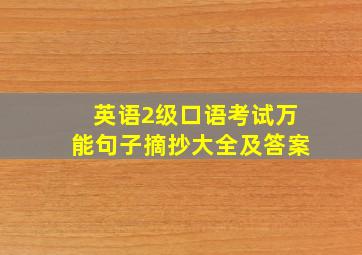 英语2级口语考试万能句子摘抄大全及答案